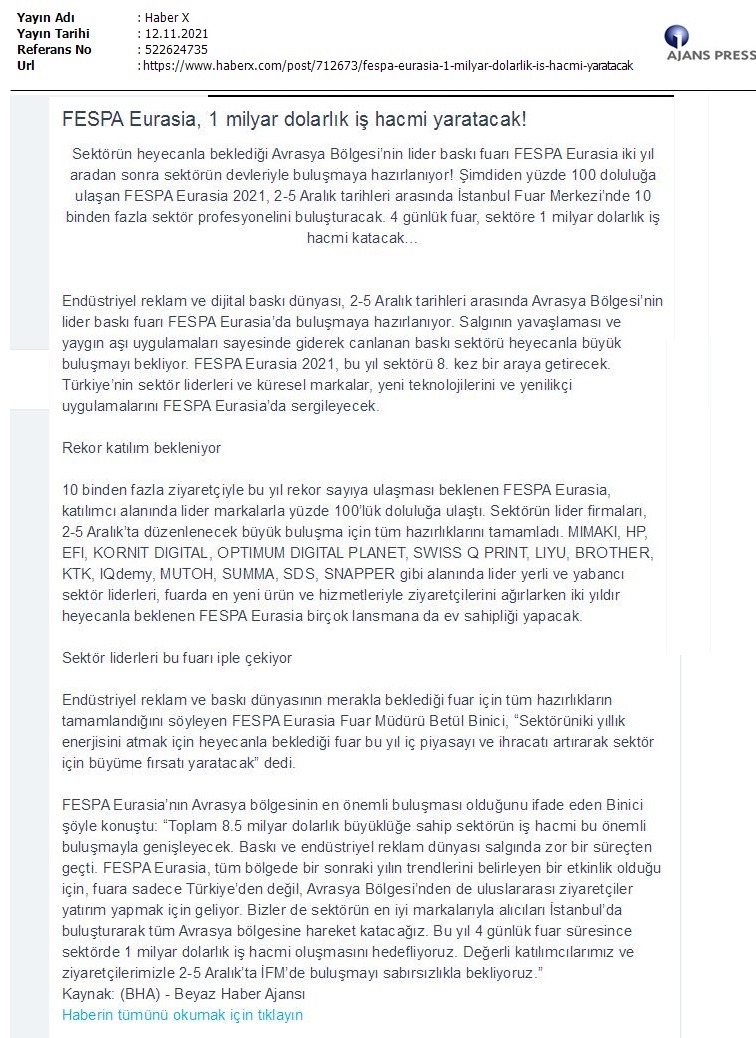 Yayın Adı : Haber X
Yayın Tarihi : 12.11.2021
Referans No : 522624735
Url : https://www.haberx.com/post/712673/fespa-eurasia-1-milyar-dolarlik-is-hacmi-yaratacak

AJANS PRESS

FESPA Eurasia, 1 milyar dolarlık iş hacmi yaratacak!

Sektörün heyecanla beklediği Avrasya Bölgesi'nin lider baskı fuarı FESPA Eurasia iki yıl aradan sonra sektörün devleriyle buluşmaya hazırlanıyor! Şimdiden yüzde 100 doluluğa ulaşan FESPA Eurasia 2021, 2-5 Aralık tarihleri arasında İstanbul Fuar Merkezi'nde 10 binden fazla sektör profesyonelini buluşturacak. 4 günlük fuar, sektöre 1 milyar dolarlık iş hacmi katacak...

Endüstriyel reklam ve dijital baskı dünyası, 2-5 Aralık tarihleri arasında Avrasya Bölgesi'nin lider baskı fuarı FESPA Eurasia'da buluşmaya hazırlanıyor. Salgının yavaşlaması ve yaygın aşı uygulamaları sayesinde giderek canlanan baskı sektörü heyecanla büyük buluşmayı bekliyor. FESPA Eurasia 2021, bu yıl sektörü 8. kez bir araya getirecek. Türkiye'nin sektör liderleri ve küresel markalar, yeni teknolojilerini ve yenilikçi uygulamalarını FESPA Eurasia'da sergileyecek.

Rekor katılım bekleniyor

10 binden fazla ziyaretçiyle bu yıl rekor sayıya ulaşması beklenen FESPA Eurasia, katılımcı alanında lider markalarla yüzde 100'lük doluluğa ulaştı. Sektörün lider firmaları, 2-5 Aralık'ta düzenlenecek büyük buluşma için tüm hazırlıklarını tamamladı. MIMAKI, HP, EFI, KORNIT DIGITAL, OPTIMUM DIGITAL PLANET, SWISS Q PRINT, LIYU, BROTHER, KTK, IQdemy, MUTOH, SUMMA, SDS, SNAPPER gibi alanında lider yerli ve yabancı sektör liderleri, fuarda en yeni ürün ve hizmetleriyle ziyaretçilerini ağırlarken iki yıldır heyecanla beklenen FESPA Eurasia birçok lansmana da ev sahipliği yapacak.

Sektör liderleri bu fuarı iple çekiyor

Endüstriyel reklam ve baskı dünyasının merakla beklediği fuar için tüm hazırlıkların tamamlandığını söyleyen FESPA Eurasia Fuar Müdürü Betül Binici, "Sektörüniki yıllık enerjisini atmak için heyecanla beklediği fuar bu yıl iç piyasayı ve ihracatı artırarak sektör için büyüme fırsatı yaratacak" dedi.

FESPA Eurasia'nın Avrasya bölgesinin en önemli buluşması olduğunu ifade eden Binici şöyle konuştu: "Toplam 8.5 milyar dolarlık büyüklüğe sahip sektörün iş hacmi bu önemli buluşmayla genişleyecek. Baskı ve endüstriyel reklam dünyası salgında zor bir süreçten geçti. FESPA Eurasia, tüm bölgede bir sonraki yılın trendlerini belirleyen bir etkinlik olduğu için, fuara sadece Türkiye'den değil, Avrasya Bölgesi'nden de uluslararası ziyaretçiler yatırım yapmak için geliyor. Bizler de sektörün en iyi markalarıyla alıcıları İstanbul'da buluşturarak tüm Avrasya bölgesine hareket katacağız. Bu yıl 4 günlük fuar süresince sektörde 1 milyar dolarlık iş hacmi oluşmasını hedefliyoruz. Değerli katılımcılarımız ve ziyaretçilerimizle 2-5 Aralık'ta İFM'de buluşmayı sabırsızlıkla bekliyoruz."
Kaynak: (BHA) - Beyaz Haber Ajansı
Haberin tümünü okumak için tıklayın